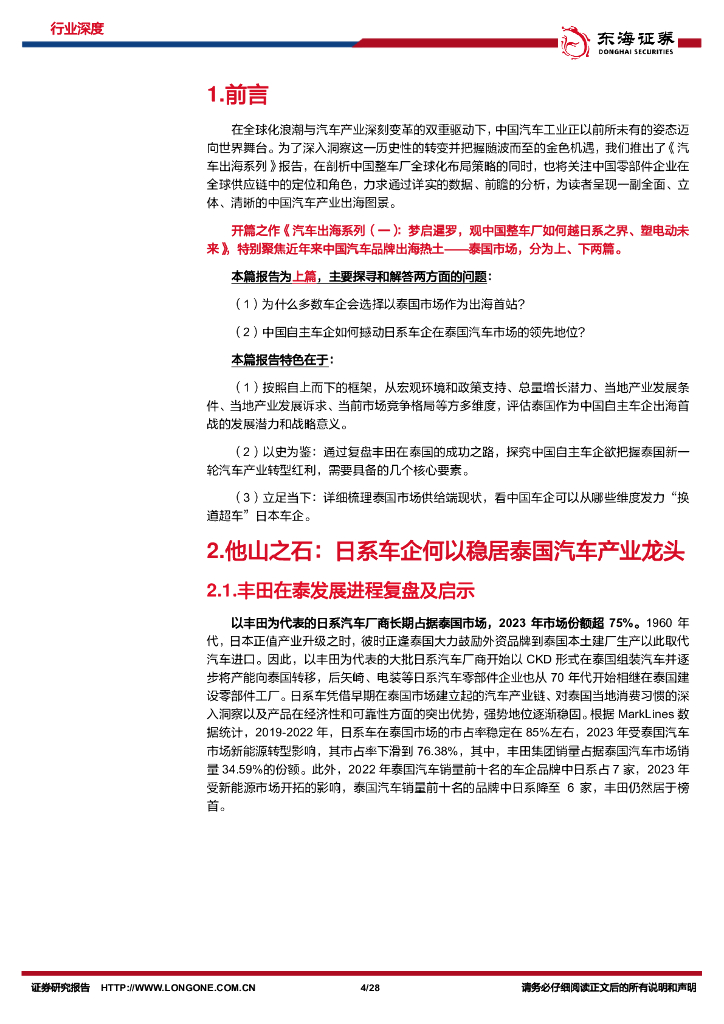 行业深度

东海证券 DONGHAI SECURITIES

1.前言

在全球化浪潮与汽车产业深刻变革的双重驱动下，中国汽车工业正以前所未有的姿态迈向世界舞台。为了深入洞察这一历史性的转变并把握随波而至的金色机遇，我们推出了《汽车出海系列》报告，在剖析中国整车厂全球化布局策略的同时，也将关注中国零部件企业在全球供应链中的定位和角色，力求通过详实的数据、前瞻的分析，为读者呈现一副全面、立体、清晰的中国汽车产业出海图景。

开篇之作《汽车出海系列（一）：梦启暹罗，观中国整车厂如何越日系之界、塑电动未来》，特别聚焦近年来中国汽车品牌出海热土——泰国市场，分为上、下两篇。

本篇报告为上篇，主要探寻和解答两方面的问题：

（1）为什么多数车企会选择以泰国市场作为出海首站？

（2）中国自主车企如何撼动日系车企在泰国汽车市场的领先地位？

本篇报告特色在于：

（1）按照自上而下的框架，从宏观环境和政策支持、总量增长潜力、当地产业发展条件、当地产业发展诉求、当前市场竞争格局等方多维度，评估泰国作为中国自主车企出海首战的发展潜力和战略意义。

（2）以史为鉴：通过复盘丰田在泰国的成功之路，探究中国自主车企欲把握泰国新一轮汽车产业转型红利，需要具备的几个核心要素。

（3）立足当下：详细梳理泰国市场供给端现状，看中国车企可以从哪些维度发力“换道超车”日本车企。

2.他山之石：日系车企何以稳居泰国汽车产业龙头

2.1.丰田在泰发展进程复盘及启示

以丰田为代表的日系汽车厂商长期占据泰国市场，2023 年市场份额超 75%。1960 年代，日本正值产业升级之时，彼时正逢泰国大力鼓励外资品牌到泰国本土建厂生产以此取代汽车进口。因此，以丰田为代表的大批日系汽车厂商开始以 CKD 形式在泰国组装汽车并逐步将产能向泰国转移，后矢崎、电装等日系汽车零部件企业也从 70 年代开始相继在泰国建设零部件工厂。日系车凭借早期在泰国市场建立起的汽车产业链、对泰国当地消费习惯的深入洞察以及产品在经济性和可靠性方面的突出优势，强势地位逐渐稳固。根据 MarkLines 数据统计，2019-2022 年，日系车在泰国市场的市占率稳定在 85%左右，2023 年受泰国汽车市场新能源转型影响，其市占率下滑到 76.38%，其中，丰田集团销量占据泰国汽车市场销量 34.59%的份额。此外，2022 年泰国汽车销量前十名的车企品牌中日系占 7 家，2023 年受新能源市场开拓的影响，泰国汽车销量前十名的品牌中日系降至 6 家，丰田仍然居于榜首。

证券研究报告 HTTP://WWW.LONGONE.COM.CN 4/28 请务必仔细阅读正文后的所有说明和声明